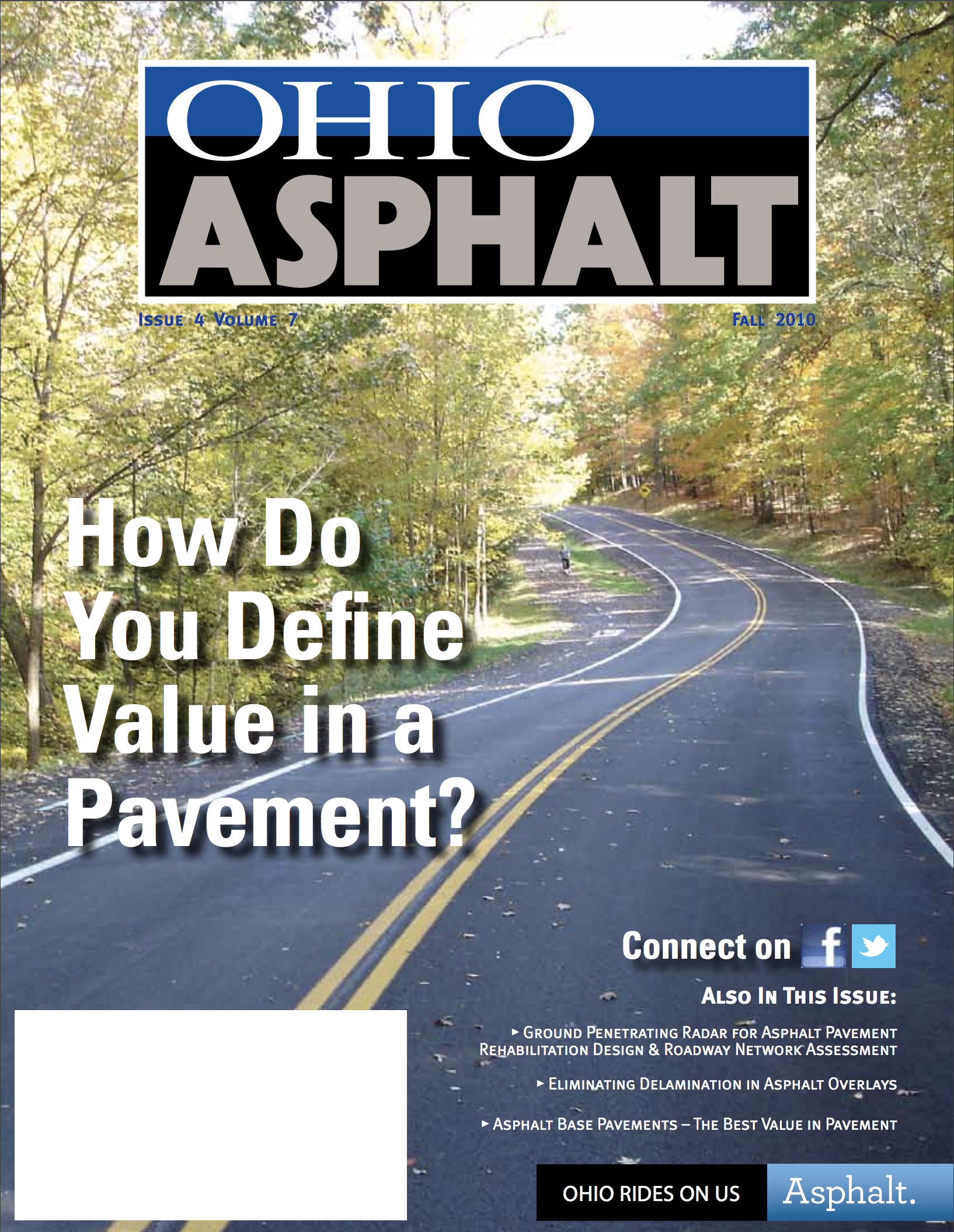 OHIO ASPHALT

ISSUE 4 VOLUME 7

FALL 2010

How Do You Define Value in a Pavement?

Connect on f

ALSO IN THIS ISSUE:

▸ GROUND PENETRATING RADAR FOR ASPHALT PAVEMENT REHABILITATION DESIGN & ROADWAY NETWORK ASSESSMENT

▸ ELIMINATING DELAMINATION IN ASPHALT OVERLAYS

▸ ASPHALT BASE PAVEMENTS – THE BEST VALUE IN PAVEMENT

OHIO RIDES ON US Asphalt.